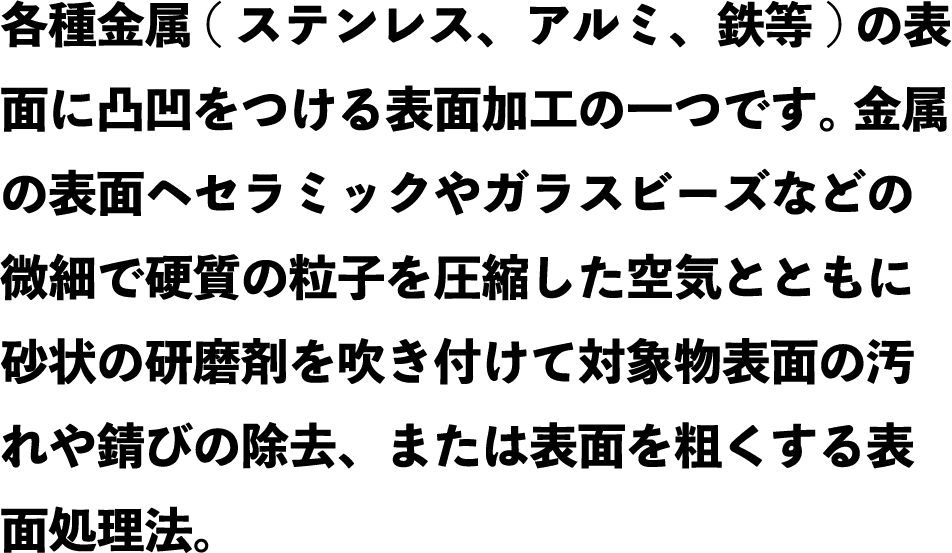 各種金属（ステンレス、アルミ、鉄等）の表面に凸凹をつける表面加工の一つです。金属の表面へセラミックやガラスビーズなどの微細で硬質の粒子を圧縮した空気とともに砂状の研磨剤を吹き付けて対象物表面の汚れや錆びの除去、または表面を粗くする表面処理法。